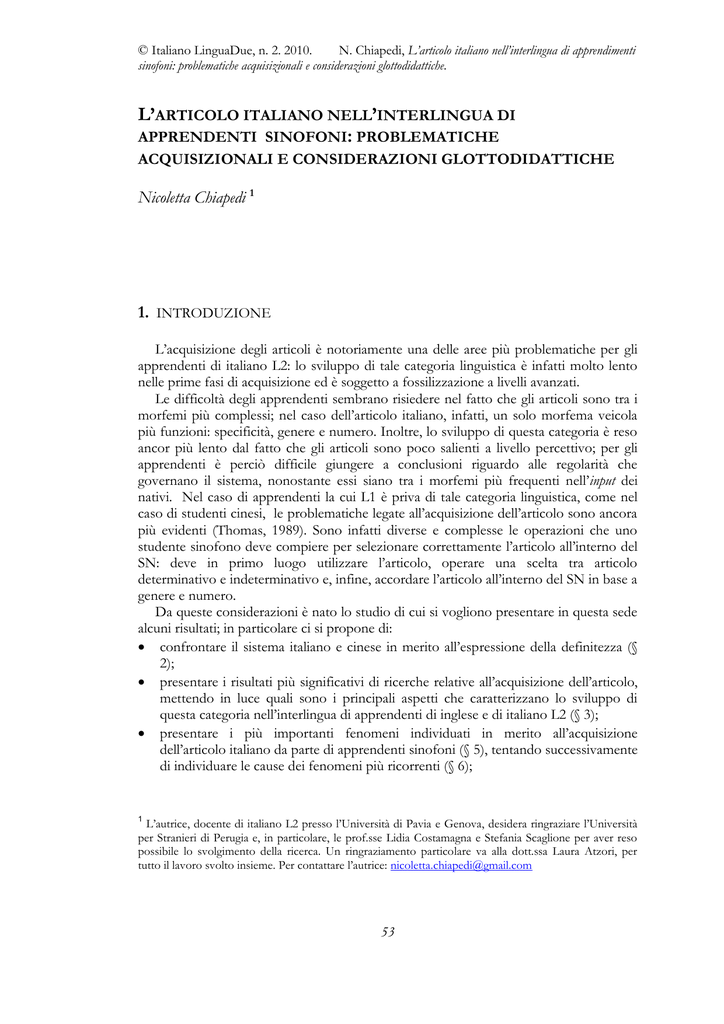 © Italiano LinguaDue, n. 2. 2010. N. Chiapedi, L'articolo italiano nell'interlingua di apprendimenti sinofoni: problematiche acquisizionali e considerazioni glottodidattiche.

L'ARTICOLO ITALIANO NELL'INTERLINGUA DI APPRENDENTI SINOFONI: PROBLEMATICHE ACQUISIZIONALI E CONSIDERAZIONI GLOTTODIDATTICHE

Nicoletta Chiapedi $^1$

1. INTRODUZIONE

L'acquisizione degli articoli è notoriamente una delle aree più problematiche per gli apprendenti di italiano L2: lo sviluppo di tale categoria linguistica è infatti molto lento nelle prime fasi di acquisizione ed è soggetto a fossilizzazione a livelli avanzati.

Le difficoltà degli apprendenti sembrano risiedere nel fatto che gli articoli sono tra i morfemi più complessi; nel caso dell'articolo italiano, infatti, un solo morfema veicola più funzioni: specificità, genere e numero. Inoltre, lo sviluppo di questa categoria è reso ancor più lento dal fatto che gli articoli sono poco salienti a livello percettivo; per gli apprendenti è perciò difficile giungere a conclusioni riguardo alle regolarità che governano il sistema, nonostante essi siano tra i morfemi più frequenti nell'input dei nativi. Nel caso di apprendenti la cui L1 è priva di tale categoria linguistica, come nel caso di studenti cinesi, le problematiche legate all'acquisizione dell'articolo sono ancora più evidenti (Thomas, 1989). Sono infatti diverse e complesse le operazioni che uno studente sinofono deve compiere per selezionare correttamente l'articolo all'interno del SN: deve in primo luogo utilizzare l'articolo, operare una scelta tra articolo determinativo e indeterminativo e, infine, accordare l'articolo all'interno del SN in base a genere e numero.

Da queste considerazioni è nato lo studio di cui si vogliono presentare in questa sede alcuni risultati; in particolare ci si propone di:
• confrontare il sistema italiano e cinese in merito all'espressione della definitezza (§ 2);
• presentare i risultati più significativi di ricerche relative all'acquisizione dell'articolo, mettendo in luce quali sono i principali aspetti che caratterizzano lo sviluppo di questa categoria nell'interlingua di apprendenti di inglese e di italiano L2 (§ 3);
• presentare i più importanti fenomeni individuati in merito all'acquisizione dell'articolo italiano da parte di apprendenti sinofoni (§ 5), tentando successivamente di individuare le cause dei fenomeni più ricorrenti (§ 6);

$^1$ L'autrice, docente di italiano L2 presso l'Università di Pavia e Genova, desidera ringraziare l'Università per Stranieri di Perugia e, in particolare, le prof.sse Lidia Costamagna e Stefania Scaglione per aver reso possibile lo svolgimento della ricerca. Un ringraziamento particolare va alla dott.ssa Laura Atzori, per tutto il lavoro svolto insieme. Per contattare l'autrice: nicoletta.chiapedi@gmail.com

53